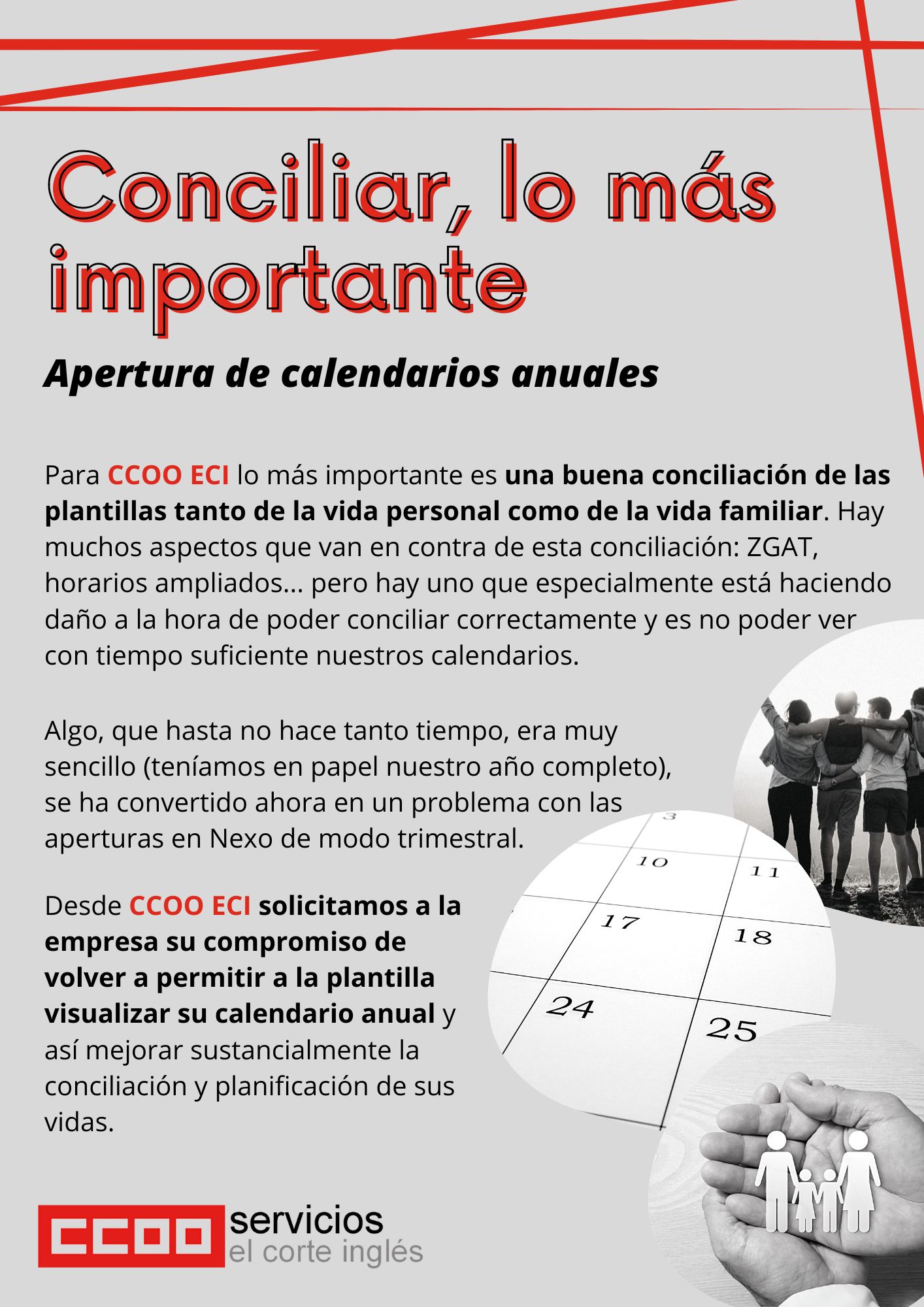 Conciliar, lo más importante

Apertura de calendarios anuales

Para CCOO ECI lo más importante es una buena conciliación de las plantillas tanto de la vida personal como de la vida familiar. Hay muchos aspectos que van en contra de esta conciliación: ZGAT, horarios ampliados... pero hay uno que especialmente está haciendo daño a la hora de poder conciliar correctamente y es no poder ver con tiempo suficiente nuestros calendarios.

Algo, que hasta no hace tanto tiempo, era muy sencillo (teníamos en papel nuestro año completo), se ha convertido ahora en un problema con las aperturas en Nexo de modo trimestral.

Desde CCOO ECI solicitamos a la empresa su compromiso de volver a permitir a la plantilla visualizar su calendario anual y así mejorar sustancialmente la conciliación y planificación de sus vidas.

3
10
11
17
18
24
25

CCOO servicios el corte inglés